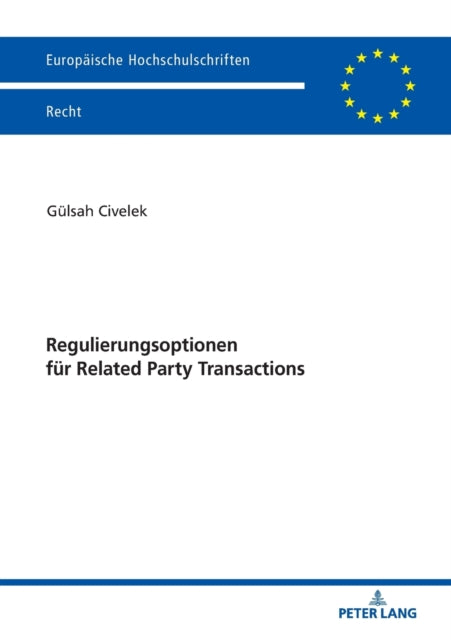 Europäische Hochschulschriften

Recht

Gülsah Civelek

Regulierungsoptionen
für Related Party Transactions

PETER LANG